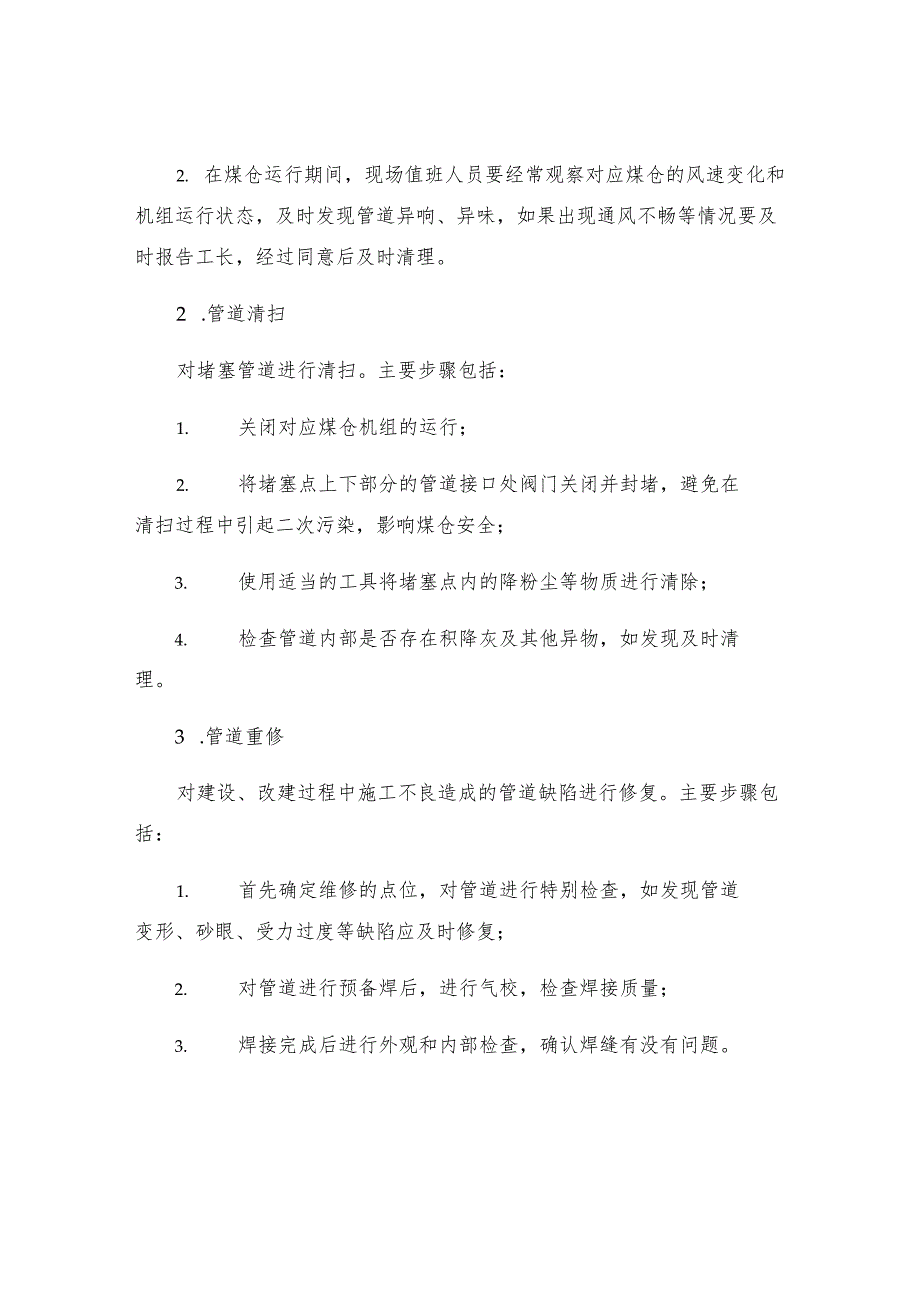 2. 在煤仓运行期间，现场值班人员要经常观察对应煤仓的风速变化和机组运行状态，及时发现管道异响、异味，如果出现通风不畅等情况要及时报告工长，经过同意后及时清理。

2 .管道清扫

对堵塞管道进行清扫。主要步骤包括：

1. 关闭对应煤仓机组的运行；

2. 将堵塞点上下部分的管道接口处阀门关闭并封堵，避免在清扫过程中引起二次污染，影响煤仓安全；

3. 使用适当的工具将堵塞点内的降粉尘等物质进行清除；

4. 检查管道内部是否存在积降灰及其他异物，如发现及时清理。

3 .管道重修

对建设、改建过程中施工不良造成的管道缺陷进行修复。主要步骤包括：

1. 首先确定维修的点位，对管道进行特别检查，如发现管道变形、砂眼、受力过度等缺陷应及时修复；

2. 对管道进行预备焊后，进行气校，检查焊接质量；

3. 焊接完成后进行外观和内部检查，确认焊缝有没有问题。